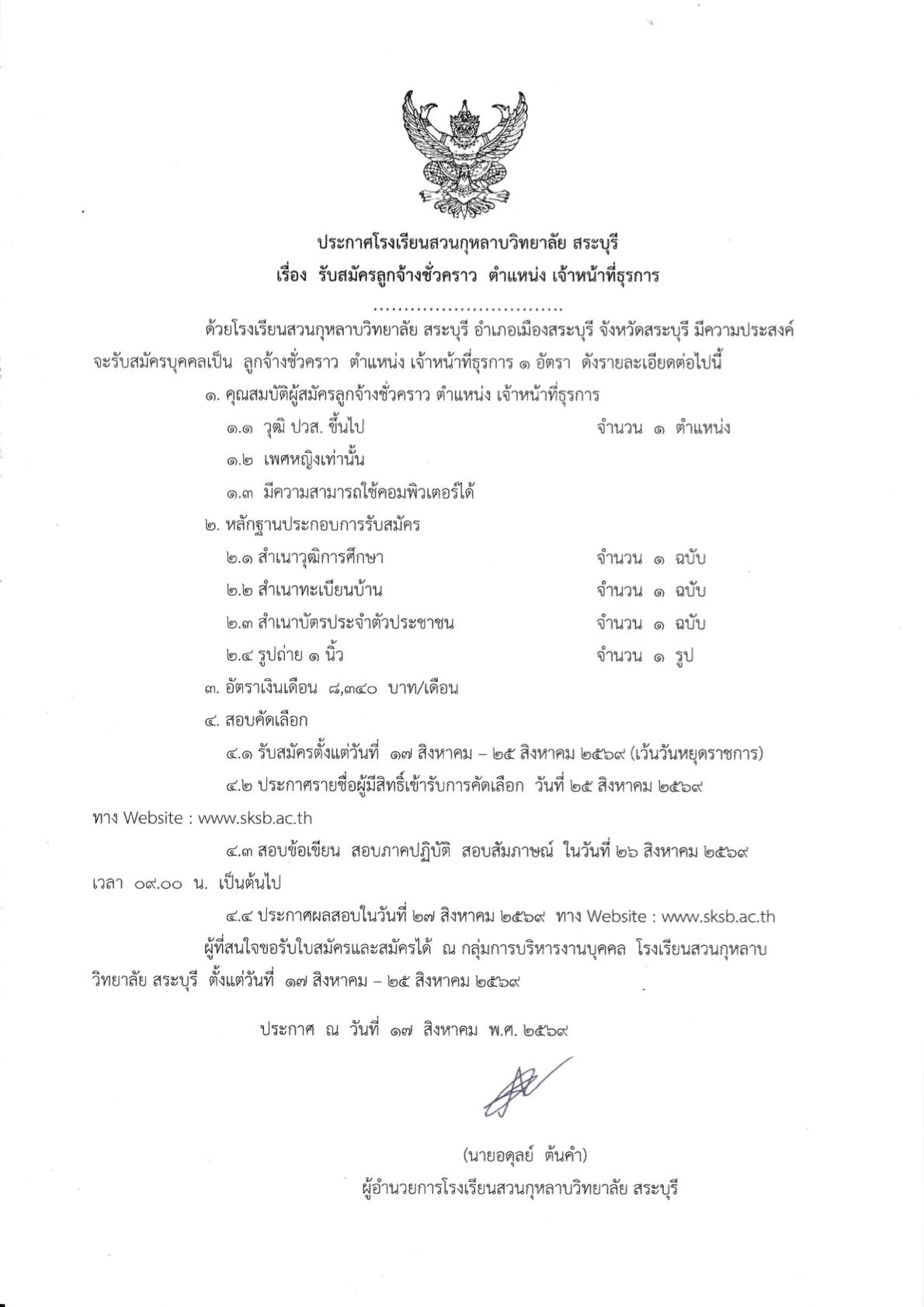 ประกาศโรงเรียนสวนกุหลาบวิทยาลัย สระบุรี
เรื่อง รับสมัครลูกจ้างชั่วคราว ตำแหน่ง เจ้าหน้าที่ธุรการ

..............................

ด้วยโรงเรียนสวนกุหลาบวิทยาลัย สระบุรี อำเภอเมืองสระบุรี จังหวัดสระบุรี มีความประสงค์จะรับสมัครบุคคลเป็น ลูกจ้างชั่วคราว ตำแหน่ง เจ้าหน้าที่ธุรการ ๑ อัตรา ดังรายละเอียดต่อไปนี้

๑. คุณสมบัติผู้สมัครลูกจ้างชั่วคราว ตำแหน่ง เจ้าหน้าที่ธุรการ
๑.๑ วุฒิ ปวส. ขึ้นไป จำนวน ๑ ตำแหน่ง
๑.๒ เพศหญิงเท่านั้น
๑.๓ มีความสามารถใช้คอมพิวเตอร์ได้
๒. หลักฐานประกอบการรับสมัคร
๒.๑ สำเนาวุฒิการศึกษา จำนวน ๑ ฉบับ
๒.๒ สำเนาทะเบียนบ้าน จำนวน ๑ ฉบับ
๒.๓ สำเนาบัตรประจำตัวประชาชน จำนวน ๑ ฉบับ
๒.๔ รูปถ่าย ๑ นิ้ว จำนวน ๑ รูป
๓. อัตราเงินเดือน ๘,๓๔๐ บาท/เดือน
๔. สอบคัดเลือก
๔.๑ รับสมัครตั้งแต่วันที่ ๑๗ สิงหาคม – ๒๕ สิงหาคม ๒๕๖๙ (เว้นวันหยุดราชการ)
๔.๒ ประกาศรายชื่อผู้มีสิทธิ์เข้ารับการคัดเลือก วันที่ ๒๕ สิงหาคม ๒๕๖๙ ทาง Website : www.sksb.ac.th
๔.๓ สอบข้อเขียน สอบภาคปฏิบัติ สอบสัมภาษณ์ ในวันที่ ๒๖ สิงหาคม ๒๕๖๙ เวลา ๐๙.๐๐ น. เป็นต้นไป
๔.๔ ประกาศผลสอบในวันที่ ๒๗ สิงหาคม ๒๕๖๙ ทาง Website : www.sksb.ac.th

ผู้ที่สนใจขอรับใบสมัครและสมัครได้ ณ กลุ่มการบริหารงานบุคคล โรงเรียนสวนกุหลาบวิทยาลัย สระบุรี ตั้งแต่วันที่ ๑๗ สิงหาคม – ๒๕ สิงหาคม ๒๕๖๙

ประกาศ ณ วันที่ ๑๗ สิงหาคม พ.ศ. ๒๕๖๙

(นายอดุลย์ ต้นคำ)
ผู้อำนวยการโรงเรียนสวนกุหลาบวิทยาลัย สระบุรี